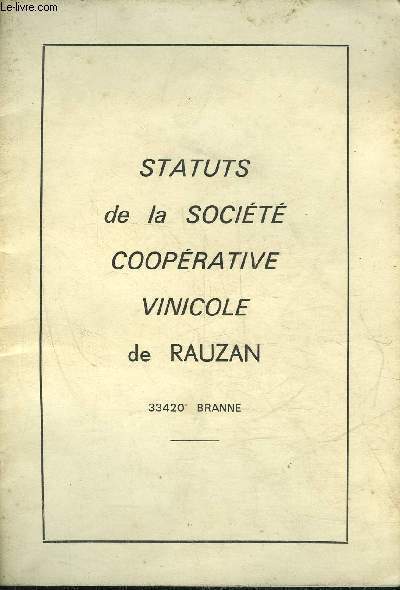 Le-livre.com

STATUTS
de la SOCIÉTÉ
COOPÉRATIVE
VINICOLE
de RAUZAN

33420 BRANNE